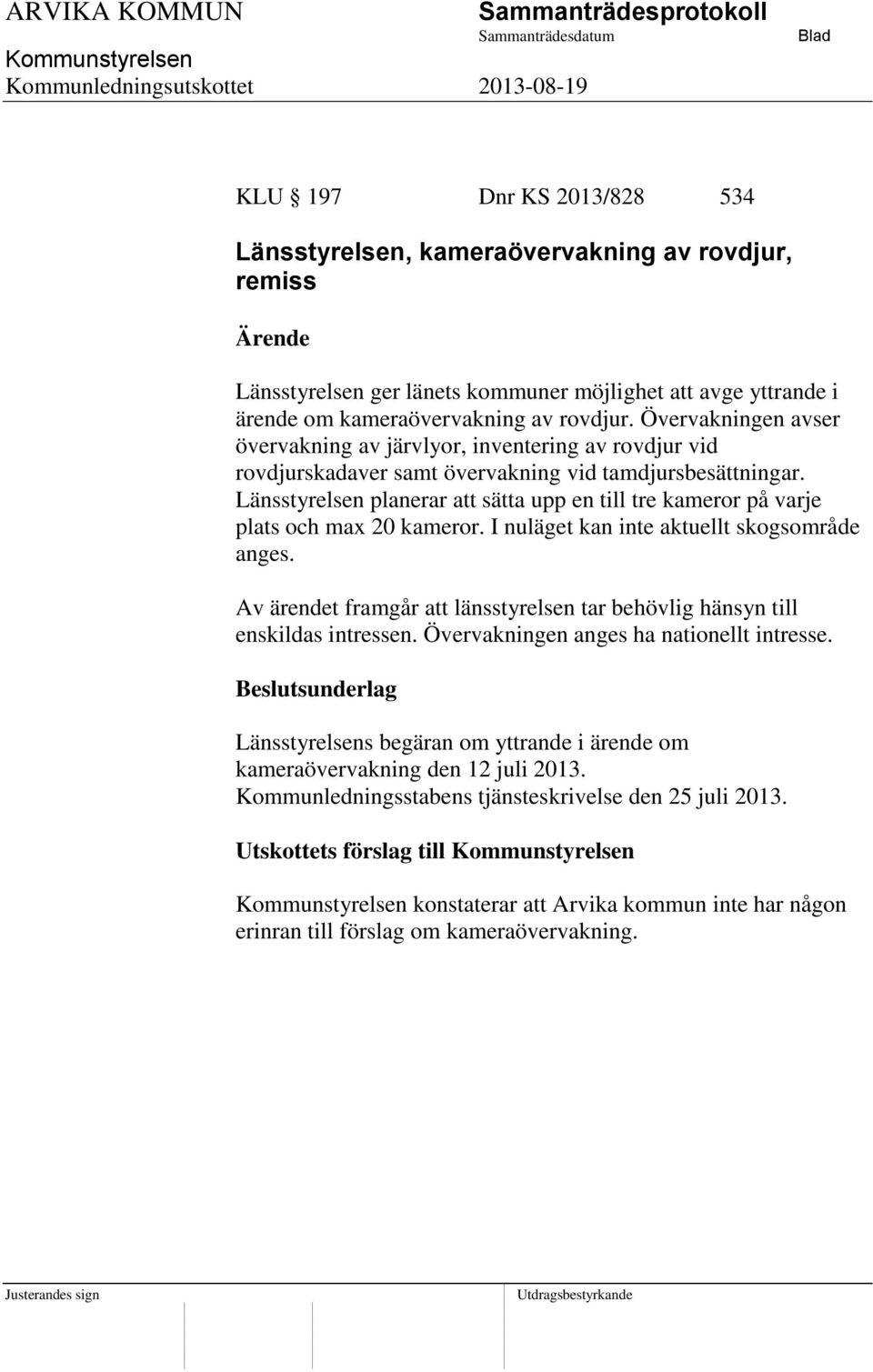 ARVIKA KOMMUN
Sammanträdesprotokoll
Sammanträdesdatum
Blad
Kommunstyrelsen
Kommunledningsutskottet
2013-08-19

KLU § 197 Dnr KS 2013/828 534

Länsstyrelsen, kameraövervakning av rovdjur, remiss

Ärende

Länsstyrelsen ger länets kommuner möjlighet att avge yttrande i ärende om kameraövervakning av rovdjur. Övervakningen avser övervakning av järvlyor, inventering av rovdjur vid rovdjurskadaver samt övervakning vid tamdjursbesättningar. Länsstyrelsen planerar att sätta upp en till tre kameror på varje plats och max 20 kameror. I nuläget kan inte aktuellt skogsområde anges.

Av ärendet framgår att länsstyrelsen tar behövlig hänsyn till enskildas intressen. Övervakningen anges ha nationellt intresse.

Beslutsunderlag

Länsstyrelsens begäran om yttrande i ärende om kameraövervakning den 12 juli 2013.
Kommunledningsstabens tjänsteskrivelse den 25 juli 2013.

Utskottets förslag till Kommunstyrelsen

Kommunstyrelsen konstaterar att Arvika kommun inte har någon erinran till förslag om kameraövervakning.

Justerandes sign
Utdragsbestyrkande